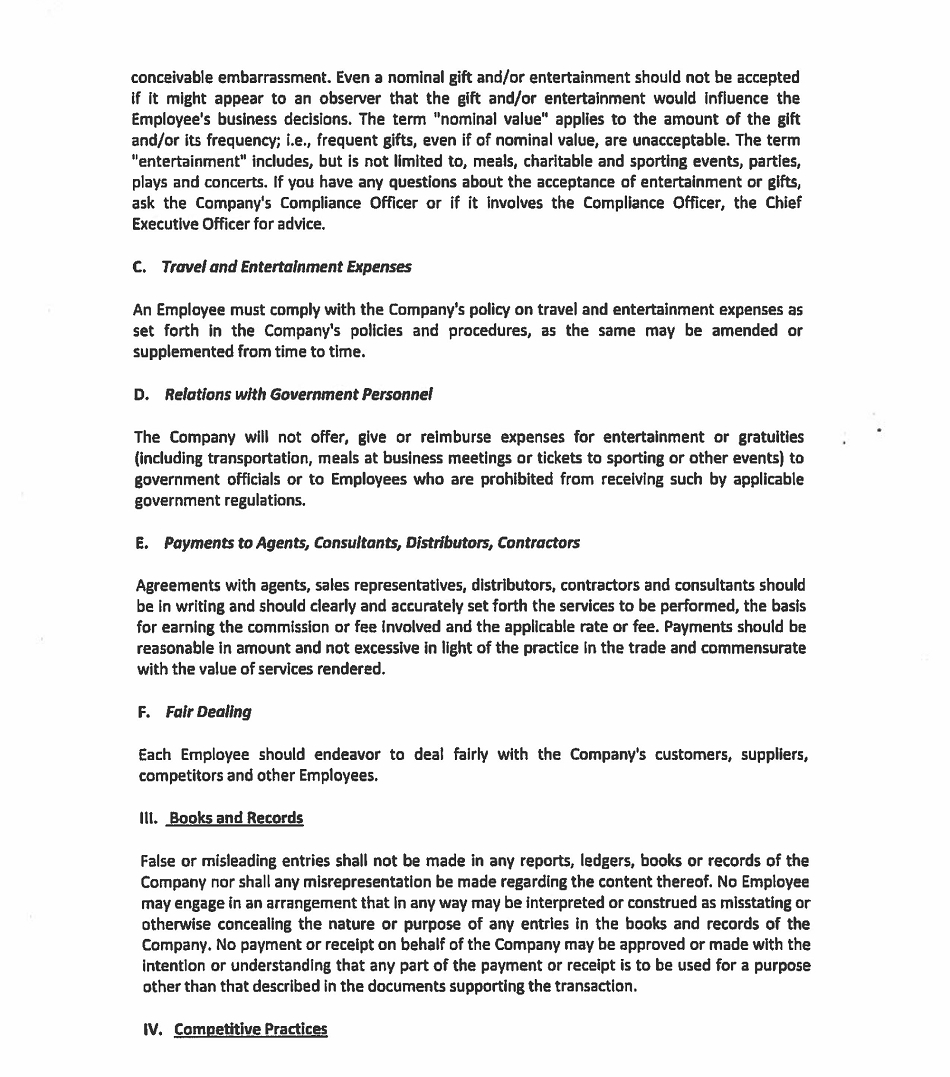 conceivable embarrassment. Even a nominal gift and/or entertainment should not be accepted if it might appear to an observer that the gift and/or entertainment would influence the Employee's business decisions. The term "nominal value" applies to the amount of the gift and/or its frequency; i.e., frequent gifts, even if of nominal value, are unacceptable. The term "entertainment" includes, but is not limited to, meals, charitable and sporting events, parties, plays and concerts. If you have any questions about the acceptance of entertainment or gifts, ask the Company's Compliance Officer or if it involves the Compliance Officer, the Chief Executive Officer for advice.

C. Travel and Entertainment Expenses

An Employee must comply with the Company's policy on travel and entertainment expenses as set forth in the Company's policies and procedures, as the same may be amended or supplemented from time to time.

D. Relations with Government Personnel

The Company will not offer, give or reimburse expenses for entertainment or gratuities (including transportation, meals at business meetings or tickets to sporting or other events) to government officials or to Employees who are prohibited from receiving such by applicable government regulations.

E. Payments to Agents, Consultants, Distributors, Contractors

Agreements with agents, sales representatives, distributors, contractors and consultants should be in writing and should clearly and accurately set forth the services to be performed, the basis for earning the commission or fee involved and the applicable rate or fee. Payments should be reasonable in amount and not excessive in light of the practice in the trade and commensurate with the value of services rendered.

F. Fair Dealing

Each Employee should endeavor to deal fairly with the Company's customers, suppliers, competitors and other Employees.

III. Books and Records

False or misleading entries shall not be made in any reports, ledgers, books or records of the Company nor shall any misrepresentation be made regarding the content thereof. No Employee may engage in an arrangement that in any way may be interpreted or construed as misstating or otherwise concealing the nature or purpose of any entries in the books and records of the Company. No payment or receipt on behalf of the Company may be approved or made with the intention or understanding that any part of the payment or receipt is to be used for a purpose other than that described in the documents supporting the transaction.

IV. Competitive Practices